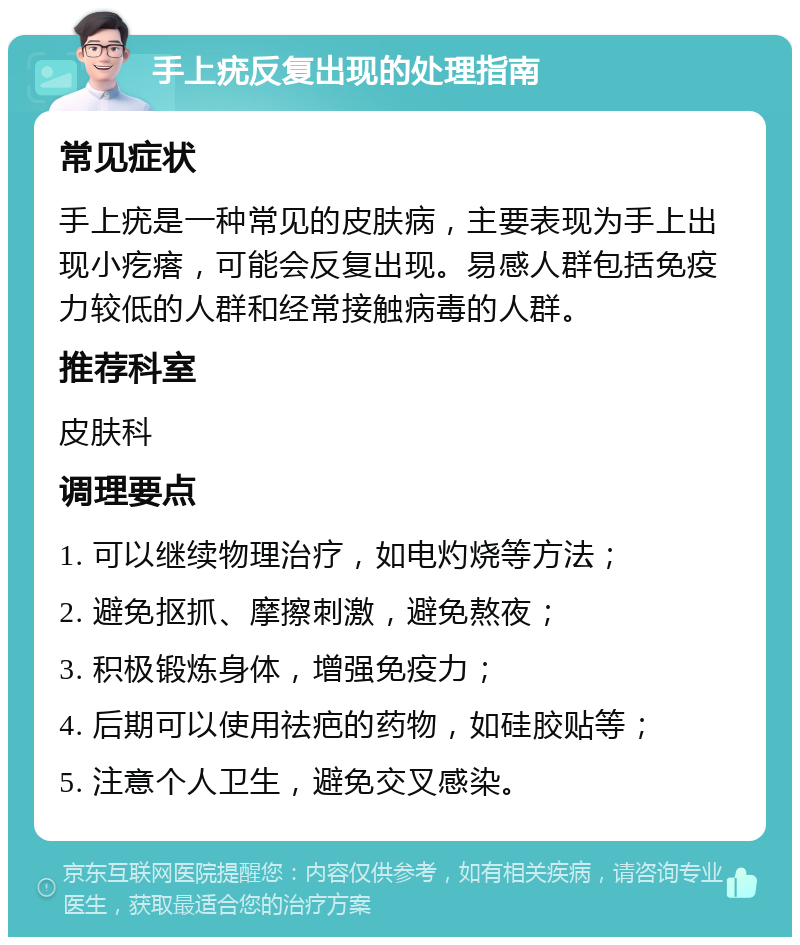 手上疣反复出现的处理指南

常见症状

手上疣是一种常见的皮肤病，主要表现为手上出现小疙瘩，可能会反复出现。易感人群包括免疫力较低的人群和经常接触病毒的人群。

推荐科室

皮肤科

调理要点

1. 可以继续物理治疗，如电灼烧等方法；

2. 避免抠抓、摩擦刺激，避免熬夜；

3. 积极锻炼身体，增强免疫力；

4. 后期可以使用祛疤的药物，如硅胶贴等；

5. 注意个人卫生，避免交叉感染。

京东互联网医院提醒您：内容仅供参考，如有相关疾病，请咨询专业医生，获取最适合您的治疗方案